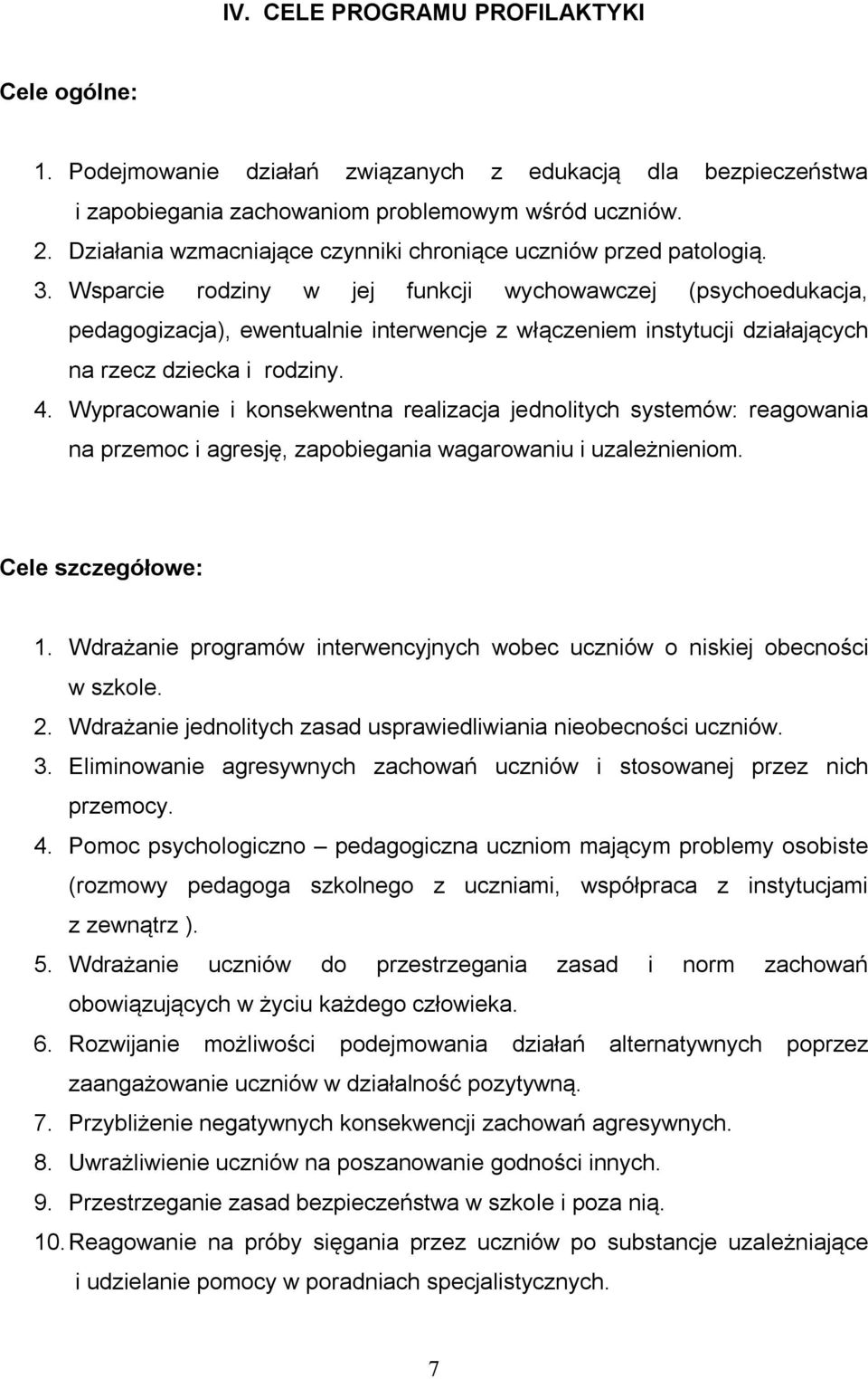 IV. CELE PROGRAMU PROFILAKTYKI

Cele ogólne:

1. Podejmowanie działań związanych z edukacją dla bezpieczeństwa i zapobiegania zachowaniom problemowym wśród uczniów.
2. Działania wzmacniające czynniki chroniące uczniów przed patologią.
3. Wsparcie rodziny w jej funkcji wychowawczej (psychoedukacja, pedagogizacja), ewentualnie interwencje z włączeniem instytucji działających na rzecz dziecka i rodziny.
4. Wypracowanie i konsekwentna realizacja jednolitych systemów: reagowania na przemoc i agresję, zapobiegania wagarowaniu i uzależnieniom.

Cele szczegółowe:

1. Wdrażanie programów interwencyjnych wobec uczniów o niskiej obecności w szkole.
2. Wdrażanie jednolitych zasad usprawiedliwiania nieobecności uczniów.
3. Eliminowanie agresywnych zachowań uczniów i stosowanej przez nich przemocy.
4. Pomoc psychologiczno – pedagogiczna uczniom mającym problemy osobiste (rozmowy pedagoga szkolnego z uczniami, współpraca z instytucjami z zewnątrz ).
5. Wdrażanie uczniów do przestrzegania zasad i norm zachowań obowiązujących w życiu każdego człowieka.
6. Rozwijanie możliwości podejmowania działań alternatywnych poprzez zaangażowanie uczniów w działalność pozytywną.
7. Przybliżenie negatywnych konsekwencji zachowań agresywnych.
8. Uwrażliwienie uczniów na poszanowanie godności innych.
9. Przestrzeganie zasad bezpieczeństwa w szkole i poza nią.
10. Reagowanie na próby sięgania przez uczniów po substancje uzależniające i udzielanie pomocy w poradniach specjalistycznych.

7